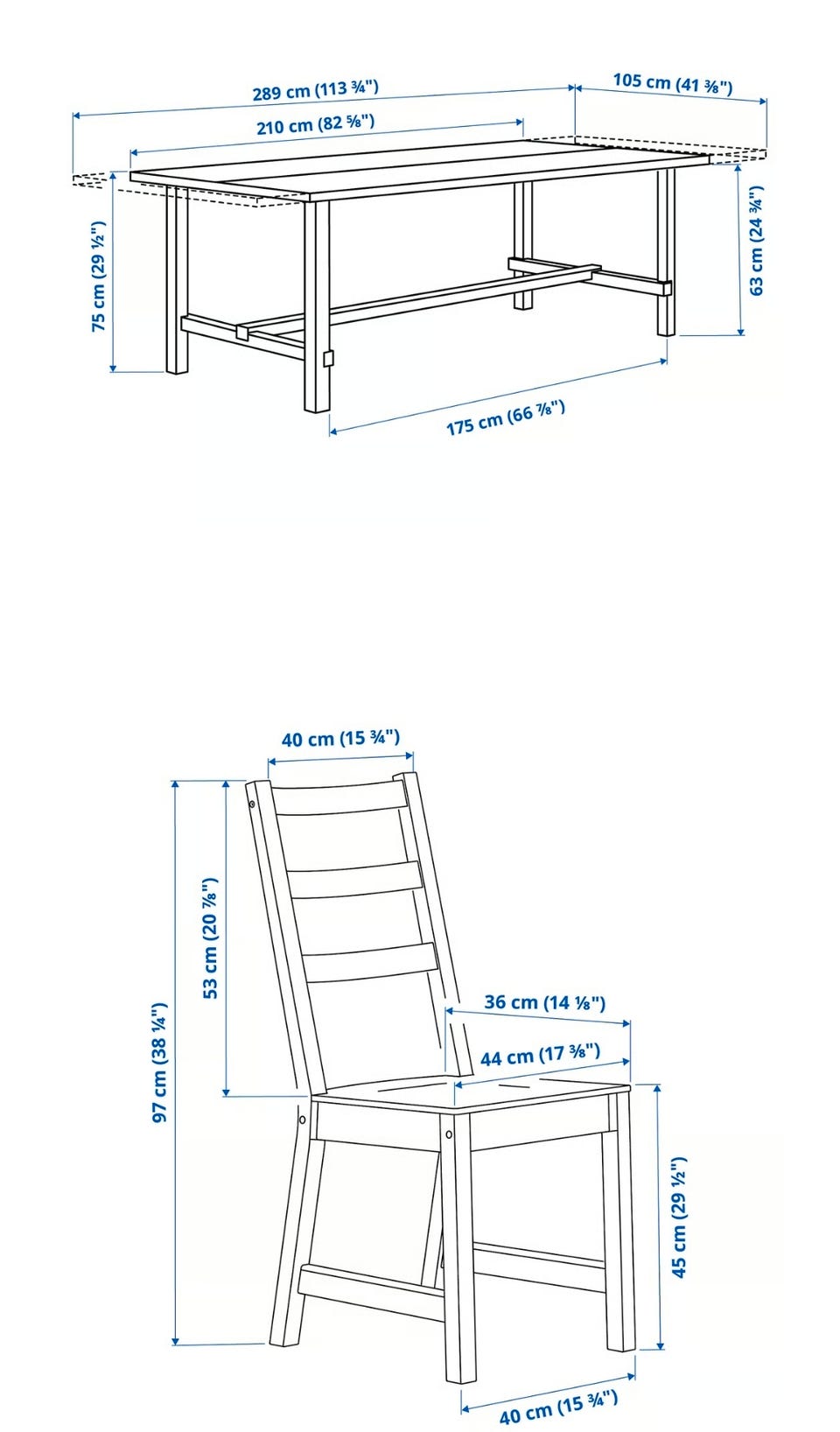 289 cm (113 ¾")
105 cm (41 ⅜")
210 cm (82 ⅝")
75 cm (29 ½")
63 cm (24 ¾")
175 cm (66 ⅞")

40 cm (15 ¾")
53 cm (20 ⅞")
97 cm (38 ¼")
36 cm (14 ⅛")
44 cm (17 ⅜")
45 cm (29 ½")
40 cm (15 ¾")